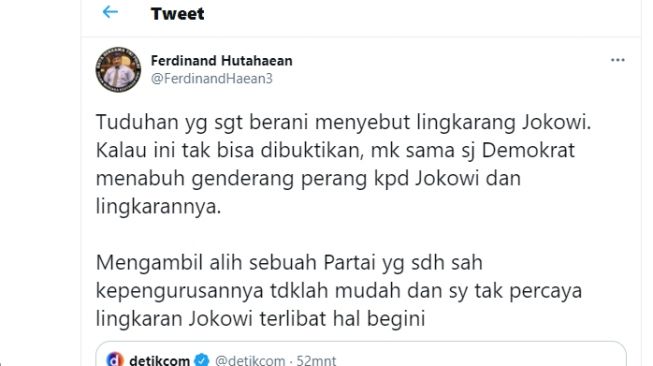 Tweet

Ferdinand Hutahaean
@FerdinandHaean3

Tuduhan yg sgt berani menyebut lingkarang Jokowi. Kalau ini tak bisa dibuktikan, mk sama sj Demokrat menabuh genderang perang kpd Jokowi dan lingkarannya.

Mengambil alih sebuah Partai yg sdh sah kepengurusannya tdklah mudah dan sy tak percaya lingkaran Jokowi terlibat hal begini

detikcom @detikcom · 52mnt